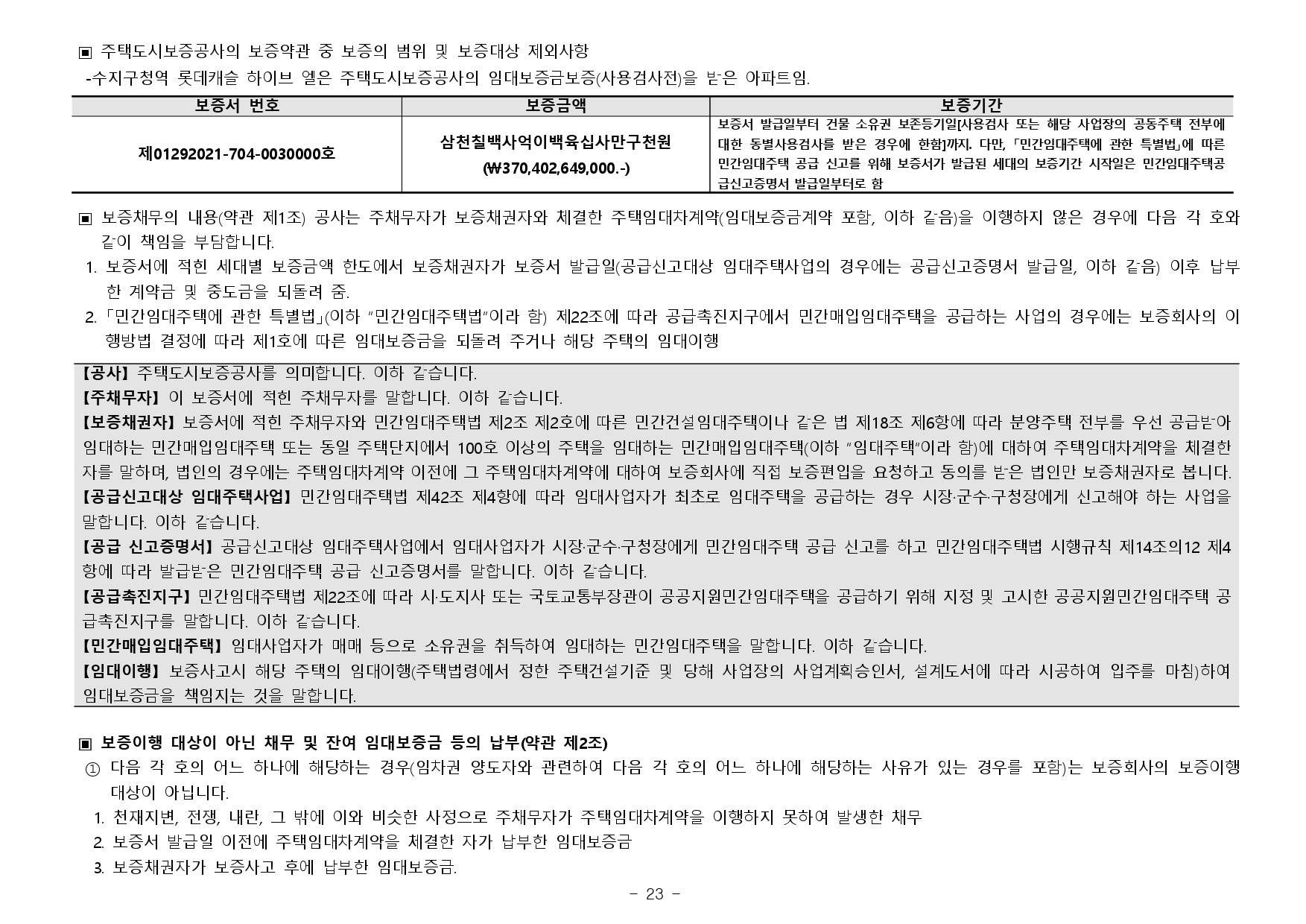 ▣ 주택도시보증공사의 보증약관 중 보증의 범위 및 보증대상 제외사항
-수지구청역 롯데캐슬 하이브 엘은 주택도시보증공사의 임대보증금보증(사용검사전)을 받은 아파트임.

| 보증서 번호 | 보증금액 | 보증기간 |
|---|---|---|
| 제01292021-704-0030000호 | 삼천칠백사억이백육십사만구천원 (₩370,402,649,000.-) | 보증서 발급일부터 건물 소유권 보존등기일[사용검사 또는 해당 사업장의 공동주택 전부에 대한 동별사용검사를 받은 경우에 한함]까지. 다만, 「민간임대주택에 관한 특별법」에 따른 민간임대주택 공급 신고를 위해 보증서가 발급된 세대의 보증기간 시작일은 민간임대주택공급신고증명서 발급일부터로 함 |

▣ 보증채무의 내용(약관 제1조) 공사는 주채무자가 보증채권자와 체결한 주택임대차계약(임대보증금계약 포함, 이하 같음)을 이행하지 않은 경우에 다음 각 호와 같이 책임을 부담합니다.
1. 보증서에 적힌 세대별 보증금액 한도에서 보증채권자가 보증서 발급일(공급신고대상 임대주택사업의 경우에는 공급신고증명서 발급일, 이하 같음) 이후 납부한 계약금 및 중도금을 되돌려 줌.
2. 「민간임대주택에 관한 특별법」(이하 "민간임대주택법"이라 함) 제22조에 따라 공급촉진지구에서 민간매입임대주택을 공급하는 사업의 경우에는 보증회사의 이행방법 결정에 따라 제1호에 따른 임대보증금을 되돌려 주거나 해당 주택의 임대이행

【공사】 주택도시보증공사를 의미합니다. 이하 같습니다.
【주채무자】 이 보증서에 적힌 주채무자를 말합니다. 이하 같습니다.
【보증채권자】 보증서에 적힌 주채무자와 민간임대주택법 제2조 제2호에 따른 민간건설임대주택이나 같은 법 제18조 제6항에 따라 분양주택 전부를 우선 공급받아 임대하는 민간매입임대주택 또는 동일 주택단지에서 100호 이상의 주택을 임대하는 민간매입임대주택(이하 "임대주택"이라 함)에 대하여 주택임대차계약을 체결한 자를 말하며, 법인의 경우에는 주택임대차계약 이전에 그 주택임대차계약에 대하여 보증회사에 직접 보증편입을 요청하고 동의를 받은 법인만 보증채권자로 봅니다.
【공급신고대상 임대주택사업】 민간임대주택법 제42조 제4항에 따라 임대사업자가 최초로 임대주택을 공급하는 경우 시장·군수·구청장에게 신고해야 하는 사업을 말합니다. 이하 같습니다.
【공급 신고증명서】 공급신고대상 임대주택사업에서 임대사업자가 시장·군수·구청장에게 민간임대주택 공급 신고를 하고 민간임대주택법 시행규칙 제14조의12 제4항에 따라 발급받은 민간임대주택 공급 신고증명서를 말합니다. 이하 같습니다.
【공급촉진지구】 민간임대주택법 제22조에 따라 시·도지사 또는 국토교통부장관이 공공지원민간임대주택을 공급하기 위해 지정 및 고시한 공공지원민간임대주택 공급촉진지구를 말합니다. 이하 같습니다.
【민간매입임대주택】 임대사업자가 매매 등으로 소유권을 취득하여 임대하는 민간임대주택을 말합니다. 이하 같습니다.
【임대이행】 보증사고시 해당 주택의 임대이행(주택법령에서 정한 주택건설기준 및 당해 사업장의 사업계획승인서, 설계도서에 따라 시공하여 입주를 마침)하여 임대보증금을 책임지는 것을 말합니다.

▣ 보증이행 대상이 아닌 채무 및 잔여 임대보증금 등의 납부(약관 제2조)
① 다음 각 호의 어느 하나에 해당하는 경우(임차권 양도자와 관련하여 다음 각 호의 어느 하나에 해당하는 사유가 있는 경우를 포함)는 보증회사의 보증이행 대상이 아닙니다.
1. 천재지변, 전쟁, 내란, 그 밖에 이와 비슷한 사정으로 주채무자가 주택임대차계약을 이행하지 못하여 발생한 채무
2. 보증서 발급일 이전에 주택임대차계약을 체결한 자가 납부한 임대보증금
3. 보증채권자가 보증사고 후에 납부한 임대보증금.

- 23 -